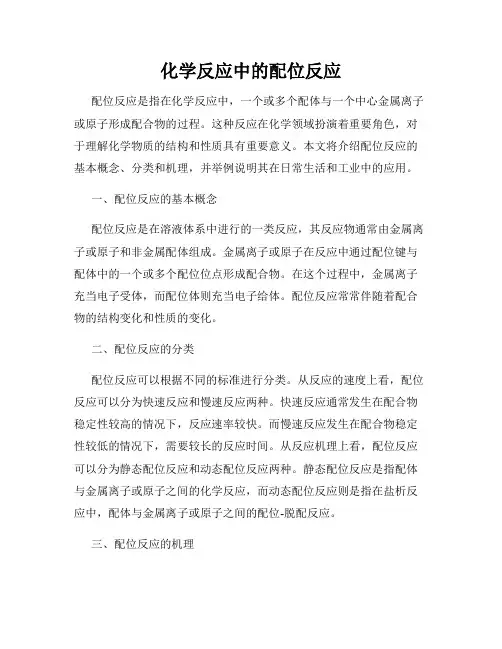 化学反应中的配位反应

配位反应是指在化学反应中，一个或多个配体与一个中心金属离子或原子形成配合物的过程。这种反应在化学领域扮演着重要角色，对于理解化学物质的结构和性质具有重要意义。本文将介绍配位反应的基本概念、分类和机理，并举例说明其在日常生活和工业中的应用。

一、配位反应的基本概念

配位反应是在溶液体系中进行的一类反应，其反应物通常由金属离子或原子和非金属配体组成。金属离子或原子在反应中通过配位键与配体中的一个或多个配位位点形成配合物。在这个过程中，金属离子充当电子受体，而配位体则充当电子给体。配位反应常常伴随着配合物的结构变化和性质的变化。

二、配位反应的分类

配位反应可以根据不同的标准进行分类。从反应的速度上看，配位反应可以分为快速反应和慢速反应两种。快速反应通常发生在配合物稳定性较高的情况下，反应速率较快。而慢速反应发生在配合物稳定性较低的情况下，需要较长的反应时间。从反应机理上看，配位反应可以分为静态配位反应和动态配位反应两种。静态配位反应是指配体与金属离子或原子之间的化学反应，而动态配位反应则是指在盐析反应中，配体与金属离子或原子之间的配位-脱配反应。

三、配位反应的机理